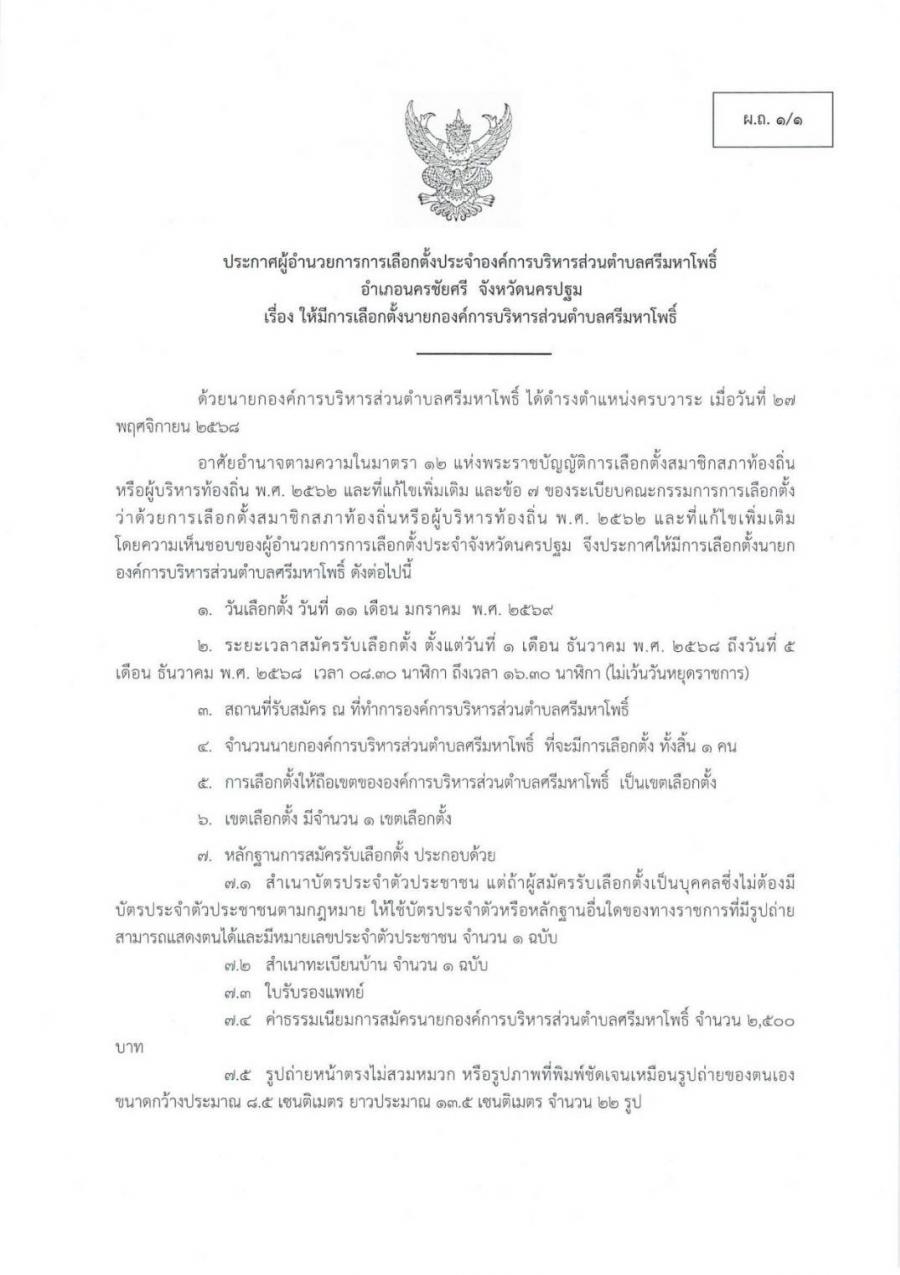 ผ.ถ. ๑/๑

ประกาศผู้อำนวยการการเลือกตั้งประจำองค์การบริหารส่วนตำบลศรีมหาโพธิ์
อำเภอนครชัยศรี จังหวัดนครปฐม
เรื่อง ให้มีการเลือกตั้งนายกองค์การบริหารส่วนตำบลศรีมหาโพธิ์

ด้วยนายกองค์การบริหารส่วนตำบลศรีมหาโพธิ์ ได้ดำรงตำแหน่งครบวาระ เมื่อวันที่ ๒๗ พฤศจิกายน ๒๕๖๘

อาศัยอำนาจตามความในมาตรา ๑๒ แห่งพระราชบัญญัติการเลือกตั้งสมาชิกสภาท้องถิ่นหรือผู้บริหารท้องถิ่น พ.ศ. ๒๕๖๒ และที่แก้ไขเพิ่มเติม และข้อ ๗ ของระเบียบคณะกรรมการการเลือกตั้งว่าด้วยการเลือกตั้งสมาชิกสภาท้องถิ่นหรือผู้บริหารท้องถิ่น พ.ศ. ๒๕๖๒ และที่แก้ไขเพิ่มเติม โดยความเห็นชอบของผู้อำนวยการการเลือกตั้งประจำจังหวัดนครปฐม จึงประกาศให้มีการเลือกตั้งนายกองค์การบริหารส่วนตำบลศรีมหาโพธิ์ ดังต่อไปนี้

๑. วันเลือกตั้ง วันที่ ๑๑ เดือน มกราคม พ.ศ. ๒๕๖๙

๒. ระยะเวลาสมัครรับเลือกตั้ง ตั้งแต่วันที่ ๑ เดือน ธันวาคม พ.ศ. ๒๕๖๘ ถึงวันที่ ๕ เดือน ธันวาคม พ.ศ. ๒๕๖๘ เวลา ๐๘.๓๐ นาฬิกา ถึงเวลา ๑๖.๓๐ นาฬิกา (ไม่เว้นวันหยุดราชการ)

๓. สถานที่รับสมัคร ณ ที่ทำการองค์การบริหารส่วนตำบลศรีมหาโพธิ์

๔. จำนวนนายกองค์การบริหารส่วนตำบลศรีมหาโพธิ์ ที่จะมีการเลือกตั้ง ทั้งสิ้น ๑ คน

๕. การเลือกตั้งให้ถือเขตขององค์การบริหารส่วนตำบลศรีมหาโพธิ์ เป็นเขตเลือกตั้ง

๖. เขตเลือกตั้ง มีจำนวน ๑ เขตเลือกตั้ง

๗. หลักฐานการสมัครรับเลือกตั้ง ประกอบด้วย
๗.๑ สำเนาบัตรประจำตัวประชาชน แต่ถ้าผู้สมัครรับเลือกตั้งเป็นบุคคลซึ่งไม่ต้องมีบัตรประจำตัวประชาชนตามกฎหมาย ให้ใช้บัตรประจำตัวหรือหลักฐานอื่นใดของทางราชการที่มีรูปถ่ายสามารถแสดงตนได้และมีหมายเลขประจำตัวประชาชน จำนวน ๑ ฉบับ
๗.๒ สำเนาทะเบียนบ้าน จำนวน ๑ ฉบับ
๗.๓ ใบรับรองแพทย์
๗.๔ ค่าธรรมเนียมการสมัครนายกองค์การบริหารส่วนตำบลศรีมหาโพธิ์ จำนวน ๒,๕๐๐ บาท
๗.๕ รูปถ่ายหน้าตรงไม่สวมหมวก หรือรูปภาพที่พิมพ์ชัดเจนเหมือนรูปถ่ายของตนเอง ขนาดกว้างประมาณ ๘.๕ เซนติเมตร ยาวประมาณ ๑๓.๕ เซนติเมตร จำนวน ๒๒ รูป